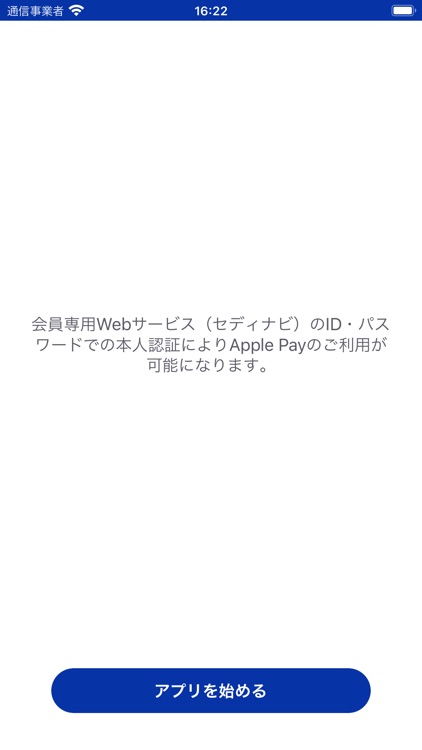 通信事業者 16:22

会員専用Webサービス（セディナビ）のID・パスワードでの本人認証によりApple Payのご利用が可能になります。

アプリを始める